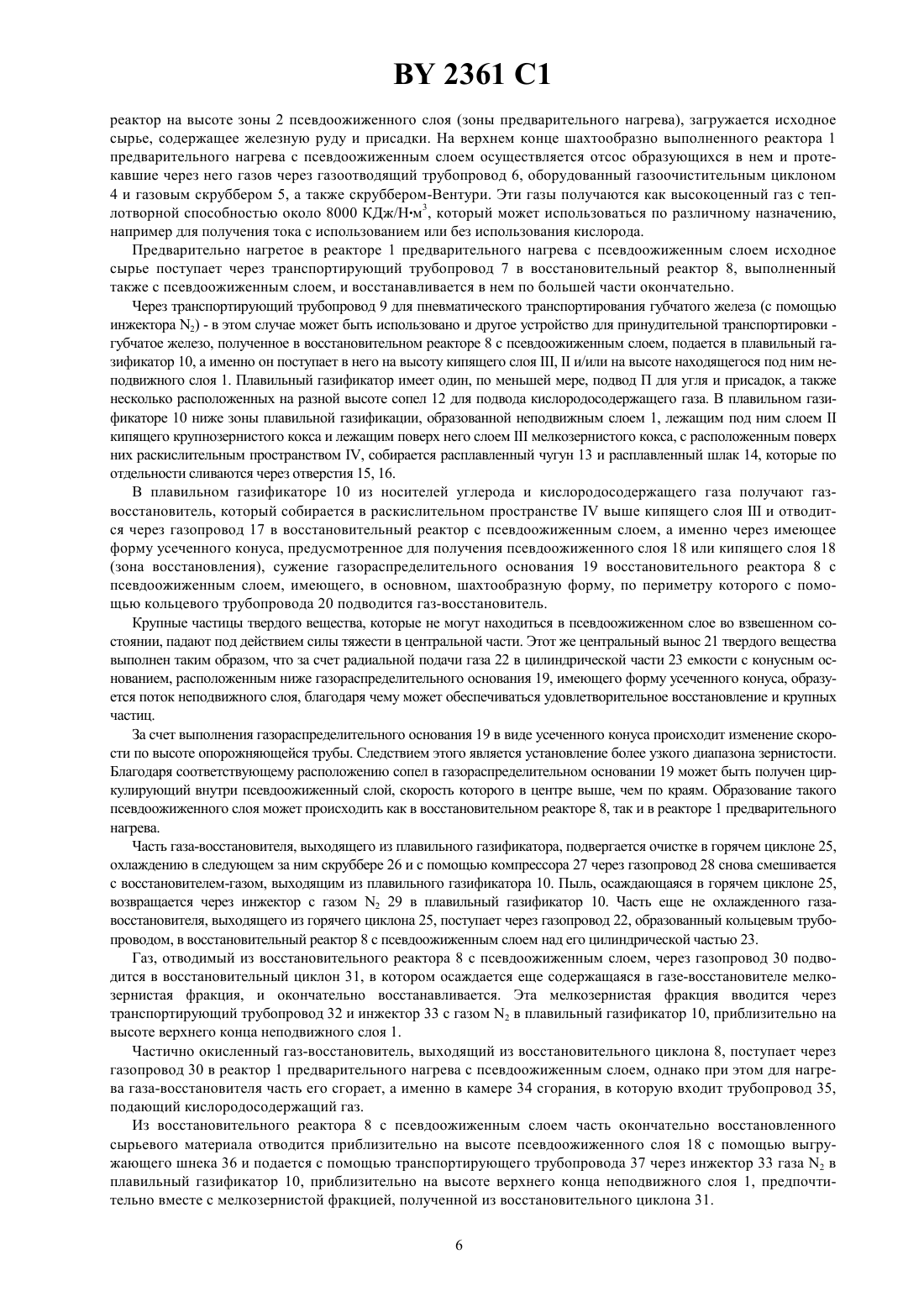 BY 2361 C1

реактор на высоте зоны 2 псевдоожиженного слоя (зоны предварительного нагрева), загружается исходное сырье, содержащее железную руду и присадки. На верхнем конце шахтообразно выполненного реактора 1 предварительного нагрева с псевдоожиженным слоем осуществляется отсос образующихся в нем и протекавшие через него газов через газоотводящий трубопровод 6, оборудованный газоочистительным циклоном 4 и газовым скруббером 5, а также скруббером-Вентури. Эти газы получаются как высокоценный газ с теплотворной способностью около 8000 КДж/Н·м$^3$, который может использоваться по различному назначению, например для получения тока с использованием или без использования кислорода.

Предварительно нагретое в реакторе 1 предварительного нагрева с псевдоожиженным слоем исходное сырье поступает через транспортирующий трубопровод 7 в восстановительный реактор 8, выполненный также с псевдоожиженным слоем, и восстанавливается в нем по большей части окончательно.

Через транспортирующий трубопровод 9 для пневматического транспортирования губчатого железа (с помощью инжектора $N_2$) - в этом случае может быть использовано и другое устройство для принудительной транспортировки - губчатое железо, полученное в восстановительном реакторе 8 с псевдоожиженным слоем, подается в плавильный газификатор 10, а именно он поступает в него на высоту кипящего слоя III, II и/или на высоте находящегося под ним неподвижного слоя 1. Плавильный газификатор имеет один, по меньшей мере, подвод П для угля и присадок, а также несколько расположенных на разной высоте сопел 12 для подвода кислородосодержащего газа. В плавильном газификаторе 10 ниже зоны плавильной газификации, образованной неподвижным слоем 1, лежащим под ним слоем II кипящего крупнозернистого кокса и лежащим поверх него слоем III мелкозернистого кокса, с расположенным поверх них раскислительным пространством IV, собирается расплавленный чугун 13 и расплавленный шлак 14, которые по отдельности сливаются через отверстия 15, 16.

В плавильном газификаторе 10 из носителей углерода и кислородосодержащего газа получают газ-восстановитель, который собирается в раскислительном пространстве IV выше кипящего слоя III и отводится через газопровод 17 в восстановительный реактор с псевдоожиженным слоем, а именно через имеющее форму усеченного конуса, предусмотренное для получения псевдоожиженного слоя 18 или кипящего слоя 18 (зона восстановления), сужение газораспределительного основания 19 восстановительного реактора 8 с псевдоожиженным слоем, имеющего, в основном, шахтообразную форму, по периметру которого с помощью кольцевого трубопровода 20 подводится газ-восстановитель.

Крупные частицы твердого вещества, которые не могут находиться в псевдоожиженном слое во взвешенном состоянии, падают под действием силы тяжести в центральной части. Этот же центральный вынос 21 твердого вещества выполнен таким образом, что за счет радиальной подачи газа 22 в цилиндрической части 23 емкости с конусным основанием, расположенным ниже газораспределительного основания 19, имеющего форму усеченного конуса, образуется поток неподвижного слоя, благодаря чему может обеспечиваться удовлетворительное восстановление и крупных частиц.

За счет выполнения газораспределительного основания 19 в виде усеченного конуса происходит изменение скорости по высоте опорожняющейся трубы. Следствием этого является установление более узкого диапазона зернистости. Благодаря соответствующему расположению сопел в газораспределительном основании 19 может быть получен циркулирующий внутри псевдоожиженный слой, скорость которого в центре выше, чем по краям. Образование такого псевдоожиженного слоя может происходить как в восстановительном реакторе 8, так и в реакторе 1 предварительного нагрева.

Часть газа-восстановителя, выходящего из плавильного газификатора, подвергается очистке в горячем циклоне 25, охлаждению в следующем за ним скруббере 26 и с помощью компрессора 27 через газопровод 28 снова смешивается с восстановителем-газом, выходящим из плавильного газификатора 10. Пыль, осаждающаяся в горячем циклоне 25, возвращается через инжектор с газом $N_2$ 29 в плавильный газификатор 10. Часть еще не охлажденного газа-восстановителя, выходящего из горячего циклона 25, поступает через газопровод 22, образованный кольцевым трубопроводом, в восстановительный реактор 8 с псевдоожиженным слоем над его цилиндрической частью 23.

Газ, отводимый из восстановительного реактора 8 с псевдоожиженным слоем, через газопровод 30 подводится в восстановительный циклон 31, в котором осаждается еще содержащаяся в газе-восстановителе мелкозернистая фракция, и окончательно восстанавливается. Эта мелкозернистая фракция вводится через транспортирующий трубопровод 32 и инжектор 33 с газом $N_2$ в плавильный газификатор 10, приблизительно на высоте верхнего конца неподвижного слоя 1.

Частично окисленный газ-восстановитель, выходящий из восстановительного циклона 8, поступает через газопровод 30 в реактор 1 предварительного нагрева с псевдоожиженным слоем, однако при этом для нагрева газа-восстановителя часть его сгорает, а именно в камере 34 сгорания, в которую входит трубопровод 35, подающий кислородосодержащий газ.

Из восстановительного реактора 8 с псевдоожиженным слоем часть окончательно восстановленного сырьевого материала отводится приблизительно на высоте псевдоожиженного слоя 18 с помощью выгружающего шнека 36 и подается с помощью транспортирующего трубопровода 37 через инжектор 33 газа $N_2$ в плавильный газификатор 10, приблизительно на высоте верхнего конца неподвижного слоя 1, предпочтительно вместе с мелкозернистой фракцией, полученной из восстановительного циклона 31.

6